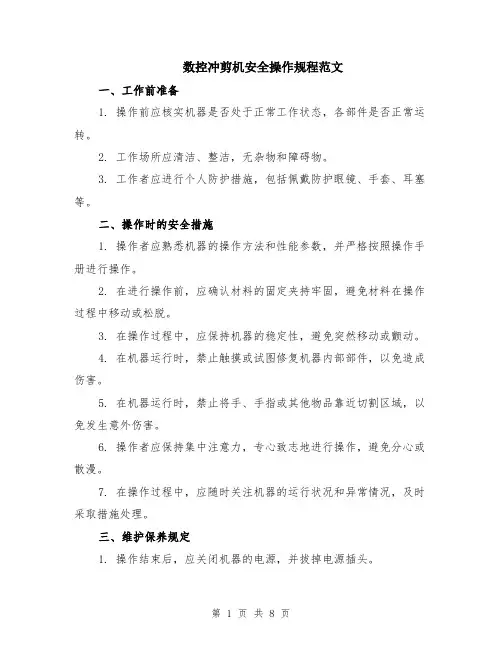 数控冲剪机安全操作规程范文

一、工作前准备

1. 操作前应核实机器是否处于正常工作状态，各部件是否正常运转。

2. 工作场所应清洁、整洁，无杂物和障碍物。

3. 工作者应进行个人防护措施，包括佩戴防护眼镜、手套、耳塞等。

二、操作时的安全措施

1. 操作者应熟悉机器的操作方法和性能参数，并严格按照操作手册进行操作。

2. 在进行操作前，应确认材料的固定夹持牢固，避免材料在操作过程中移动或松脱。

3. 在操作过程中，应保持机器的稳定性，避免突然移动或颤动。

4. 在机器运行时，禁止触摸或试图修复机器内部部件，以免造成伤害。

5. 在机器运行时，禁止将手、手指或其他物品靠近切割区域，以免发生意外伤害。

6. 操作者应保持集中注意力，专心致志地进行操作，避免分心或散漫。

7. 在操作过程中，应随时关注机器的运行状况和异常情况，及时采取措施处理。

三、维护保养规定

1. 操作结束后，应关闭机器的电源，并拔掉电源插头。

第 1 页 共 8 页